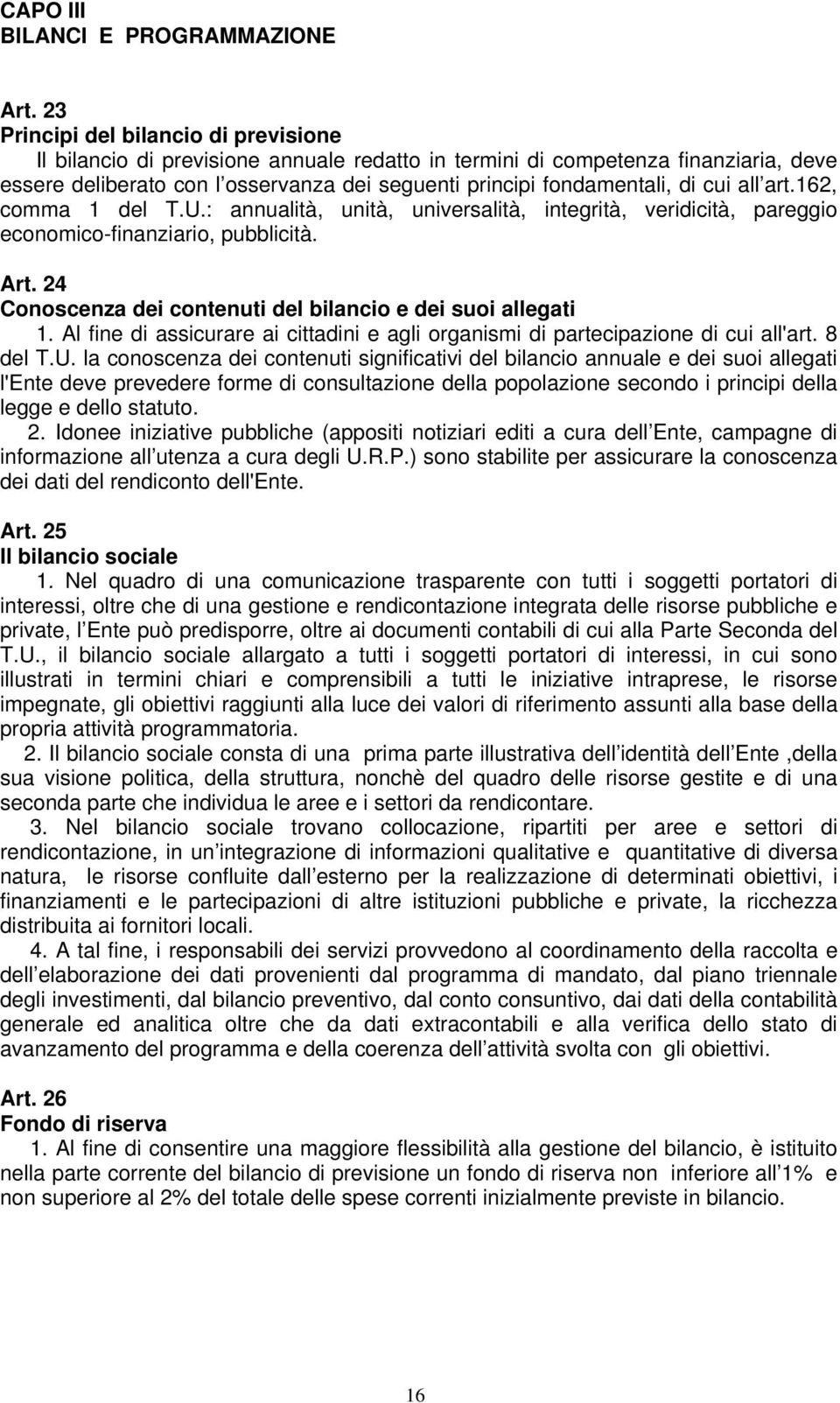 CAPO III
BILANCI E PROGRAMMAZIONE

Art. 23
Principi del bilancio di previsione
Il bilancio di previsione annuale redatto in termini di competenza finanziaria, deve essere deliberato con l osservanza dei seguenti principi fondamentali, di cui all art.162, comma 1 del T.U.: annualità, unità, universalità, integrità, veridicità, pareggio economico-finanziario, pubblicità.

Art. 24
Conoscenza dei contenuti del bilancio e dei suoi allegati
1. Al fine di assicurare ai cittadini e agli organismi di partecipazione di cui all'art. 8 del T.U. la conoscenza dei contenuti significativi del bilancio annuale e dei suoi allegati l'Ente deve prevedere forme di consultazione della popolazione secondo i principi della legge e dello statuto.
2. Idonee iniziative pubbliche (appositi notiziari editi a cura dell Ente, campagne di informazione all utenza a cura degli U.R.P.) sono stabilite per assicurare la conoscenza dei dati del rendiconto dell'Ente.

Art. 25
Il bilancio sociale
1. Nel quadro di una comunicazione trasparente con tutti i soggetti portatori di interessi, oltre che di una gestione e rendicontazione integrata delle risorse pubbliche e private, l Ente può predisporre, oltre ai documenti contabili di cui alla Parte Seconda del T.U., il bilancio sociale allargato a tutti i soggetti portatori di interessi, in cui sono illustrati in termini chiari e comprensibili a tutti le iniziative intraprese, le risorse impegnate, gli obiettivi raggiunti alla luce dei valori di riferimento assunti alla base della propria attività programmatoria.
2. Il bilancio sociale consta di una prima parte illustrativa dell identità dell Ente ,della sua visione politica, della struttura, nonchè del quadro delle risorse gestite e di una seconda parte che individua le aree e i settori da rendicontare.
3. Nel bilancio sociale trovano collocazione, ripartiti per aree e settori di rendicontazione, in un integrazione di informazioni qualitative e quantitative di diversa natura, le risorse confluite dall esterno per la realizzazione di determinati obiettivi, i finanziamenti e le partecipazioni di altre istituzioni pubbliche e private, la ricchezza distribuita ai fornitori locali.
4. A tal fine, i responsabili dei servizi provvedono al coordinamento della raccolta e dell elaborazione dei dati provenienti dal programma di mandato, dal piano triennale degli investimenti, dal bilancio preventivo, dal conto consuntivo, dai dati della contabilità generale ed analitica oltre che da dati extracontabili e alla verifica dello stato di avanzamento del programma e della coerenza dell attività svolta con gli obiettivi.

Art. 26
Fondo di riserva
1. Al fine di consentire una maggiore flessibilità alla gestione del bilancio, è istituito nella parte corrente del bilancio di previsione un fondo di riserva non inferiore all 1% e non superiore al 2% del totale delle spese correnti inizialmente previste in bilancio.

16